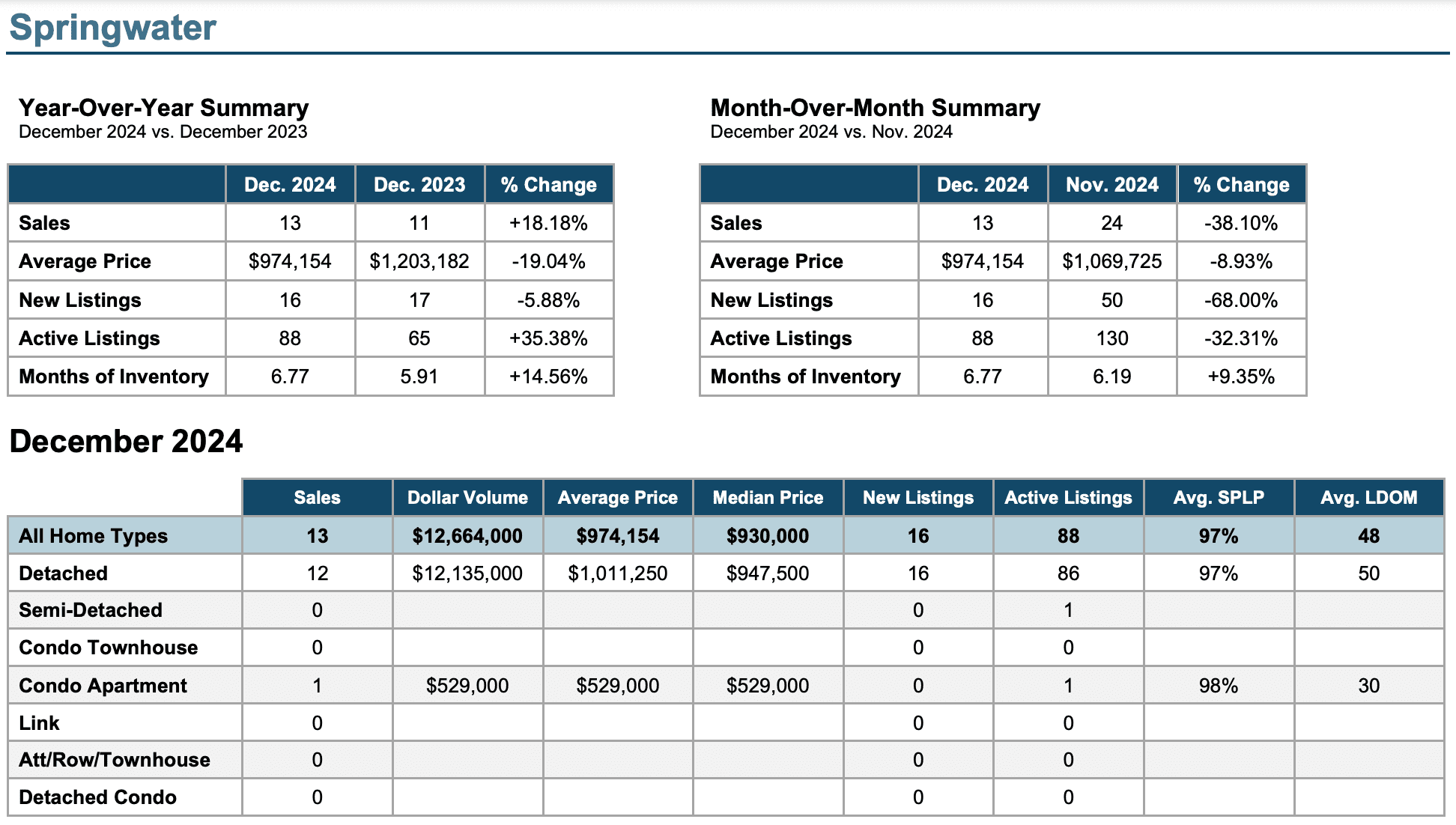 Springwater

Year-Over-Year Summary
December 2024 vs. December 2023

| | Dec. 2024 | Dec. 2023 | % Change |
|---|---|---|---|
| Sales | 13 | 11 | +18.18% |
| Average Price | $974,154 | $1,203,182 | -19.04% |
| New Listings | 16 | 17 | -5.88% |
| Active Listings | 88 | 65 | +35.38% |
| Months of Inventory | 6.77 | 5.91 | +14.56% |

Month-Over-Month Summary
December 2024 vs. Nov. 2024

| | Dec. 2024 | Nov. 2024 | % Change |
|---|---|---|---|
| Sales | 13 | 24 | -38.10% |
| Average Price | $974,154 | $1,069,725 | -8.93% |
| New Listings | 16 | 50 | -68.00% |
| Active Listings | 88 | 130 | -32.31% |
| Months of Inventory | 6.77 | 6.19 | +9.35% |

December 2024

| | Sales | Dollar Volume | Average Price | Median Price | New Listings | Active Listings | Avg. SPLP | Avg. LDOM |
|---|---|---|---|---|---|---|---|---|
| All Home Types | 13 | $12,664,000 | $974,154 | $930,000 | 16 | 88 | 97% | 48 |
| Detached | 12 | $12,135,000 | $1,011,250 | $947,500 | 16 | 86 | 97% | 50 |
| Semi-Detached | 0 | | | | 0 | 1 | | |
| Condo Townhouse | 0 | | | | 0 | 0 | | |
| Condo Apartment | 1 | $529,000 | $529,000 | $529,000 | 0 | 1 | 98% | 30 |
| Link | 0 | | | | 0 | 0 | | |
| Att/Row/Townhouse | 0 | | | | 0 | 0 | | |
| Detached Condo | 0 | | | | 0 | 0 | | |